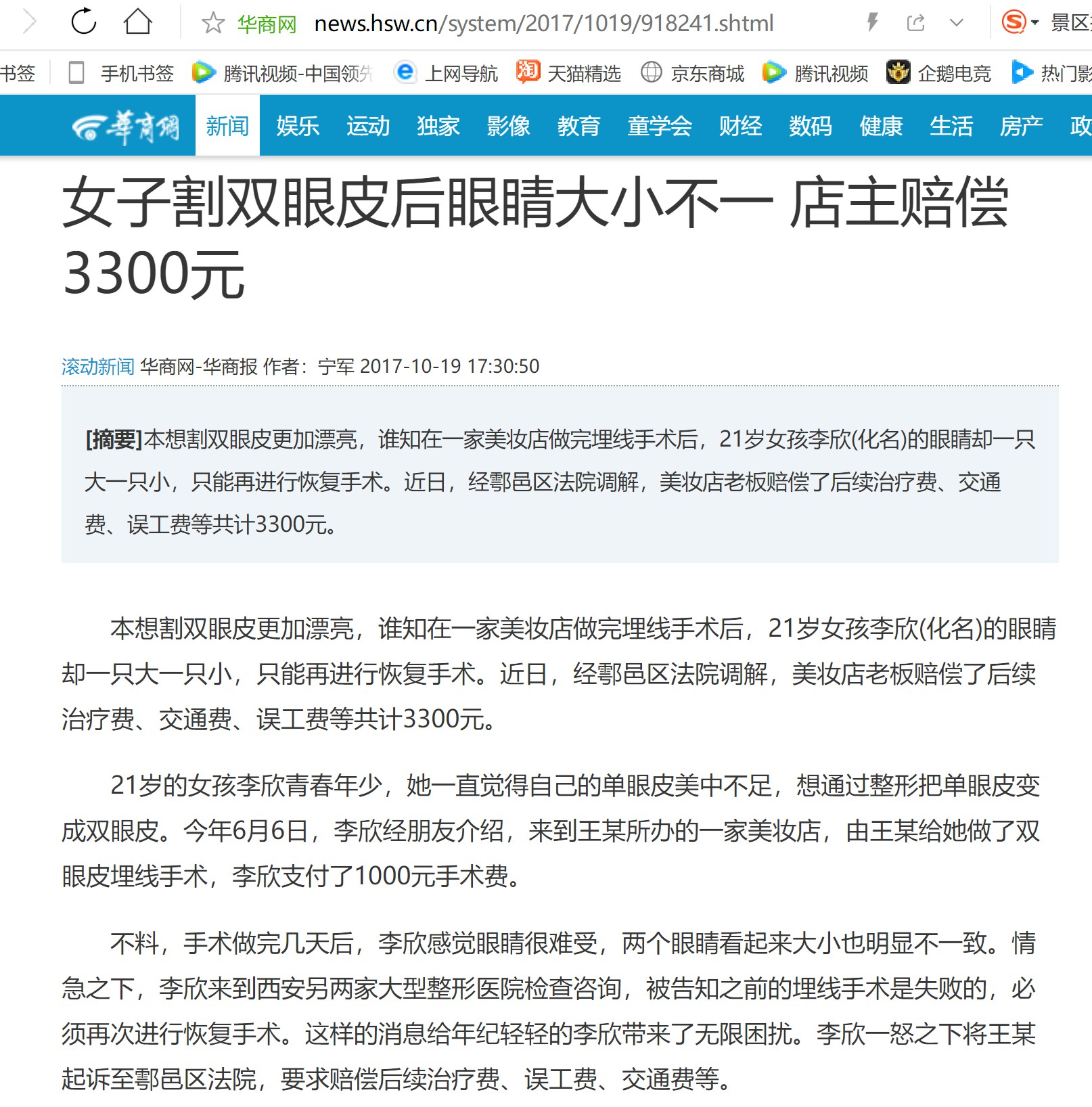 华商网 news.hsw.cn/system/2017/1019/918241.shtml

景区

书签 手机书签 腾讯视频-中国领先 上网导航 天猫精选 京东商城 腾讯视频 企鹅电竞 热门影

華商網 新闻 娱乐 运动 独家 影像 教育 童学会 财经 数码 健康 生活 房产 政

女子割双眼皮后眼睛大小不一 店主赔偿3300元

滚动新闻 华商网-华商报 作者：宁军 2017-10-19 17:30:50

[摘要]本想割双眼皮更加漂亮，谁知在一家美妆店做完埋线手术后，21岁女孩李欣(化名)的眼睛却一只大一只小，只能再进行恢复手术。近日，经鄠邑区法院调解，美妆店老板赔偿了后续治疗费、交通费、误工费等共计3300元。

本想割双眼皮更加漂亮，谁知在一家美妆店做完埋线手术后，21岁女孩李欣(化名)的眼睛却一只大一只小，只能再进行恢复手术。近日，经鄠邑区法院调解，美妆店老板赔偿了后续治疗费、交通费、误工费等共计3300元。

21岁的女孩李欣青春年少，她一直觉得自己的单眼皮美中不足，想通过整形把单眼皮变成双眼皮。今年6月6日，李欣经朋友介绍，来到王某所办的一家美妆店，由王某给她做了双眼皮埋线手术，李欣支付了1000元手术费。

不料，手术做完几天后，李欣感觉眼睛很难受，两个眼睛看起来大小也明显不一致。情急之下，李欣来到西安另两家大型整形医院检查咨询，被告知之前的埋线手术是失败的，必须再次进行恢复手术。这样的消息给年纪轻轻的李欣带来了无限困扰。李欣一怒之下将王某起诉至鄠邑区法院，要求赔偿后续治疗费、误工费、交通费等。